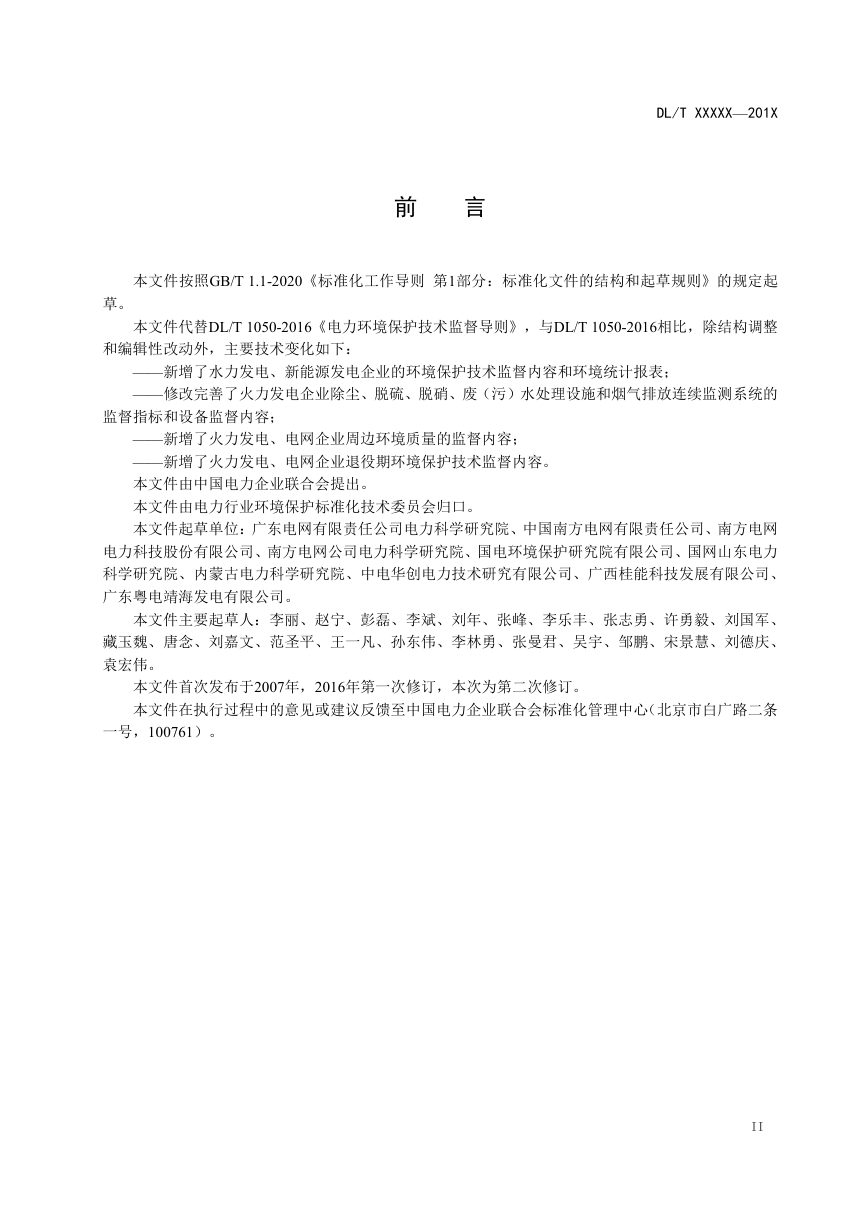 DL/T XXXXX—201X

前　言

本文件按照GB/T 1.1-2020《标准化工作导则 第1部分：标准化文件的结构和起草规则》的规定起草。

本文件代替DL/T 1050-2016《电力环境保护技术监督导则》，与DL/T 1050-2016相比，除结构调整和编辑性改动外，主要技术变化如下：

——新增了水力发电、新能源发电企业的环境保护技术监督内容和环境统计报表；

——修改完善了火力发电企业除尘、脱硫、脱硝、废（污）水处理设施和烟气排放连续监测系统的监督指标和设备监督内容；

——新增了火力发电、电网企业周边环境质量的监督内容；

——新增了火力发电、电网企业退役期环境保护技术监督内容。

本文件由中国电力企业联合会提出。

本文件由电力行业环境保护标准化技术委员会归口。

本文件起草单位：广东电网有限责任公司电力科学研究院、中国南方电网有限责任公司、南方电网电力科技股份有限公司、南方电网公司电力科学研究院、国电环境保护研究院有限公司、国网山东电力科学研究院、内蒙古电力科学研究院、中电华创电力技术研究有限公司、广西桂能科技发展有限公司、广东粤电靖海发电有限公司。

本文件主要起草人：李丽、赵宁、彭磊、李斌、刘年、张峰、李乐丰、张志勇、许勇毅、刘国军、藏玉魏、唐念、刘嘉文、范圣平、王一凡、孙东伟、李林勇、张曼君、吴宇、邹鹏、宋景慧、刘德庆、袁宏伟。

本文件首次发布于2007年，2016年第一次修订，本次为第二次修订。

本文件在执行过程中的意见或建议反馈至中国电力企业联合会标准化管理中心（北京市白广路二条一号，100761）。

II